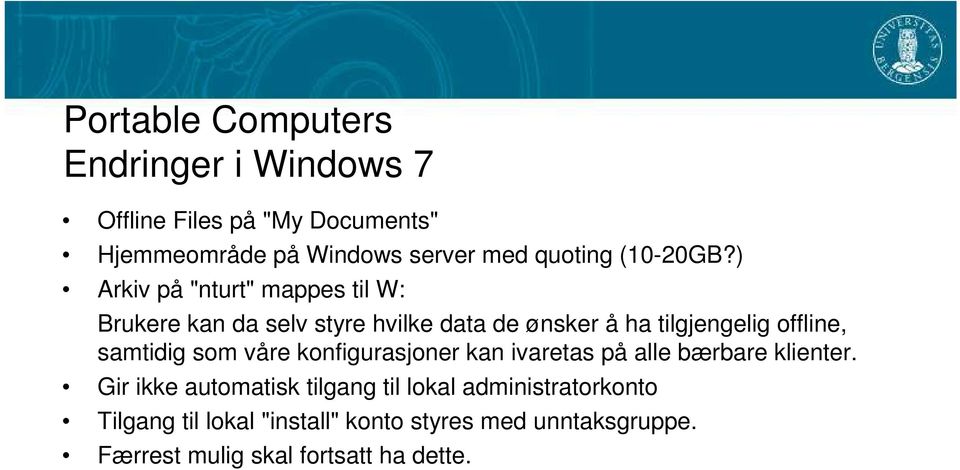 UNIVERSITAS BERGENSIS

Portable Computers
Endringer i Windows 7

• Offline Files på "My Documents"
• Hjemmeområde på Windows server med quoting (10-20GB?)
• Arkiv på "nturt" mappes til W:

Brukere kan da selv styre hvilke data de ønsker å ha tilgjengelig offline, samtidig som våre konfigurasjoner kan ivaretas på alle bærbare klienter.

• Gir ikke automatisk tilgang til lokal administratorkonto
• Tilgang til lokal "install" konto styres med unntaksgruppe.
• Færrest mulig skal fortsatt ha dette.